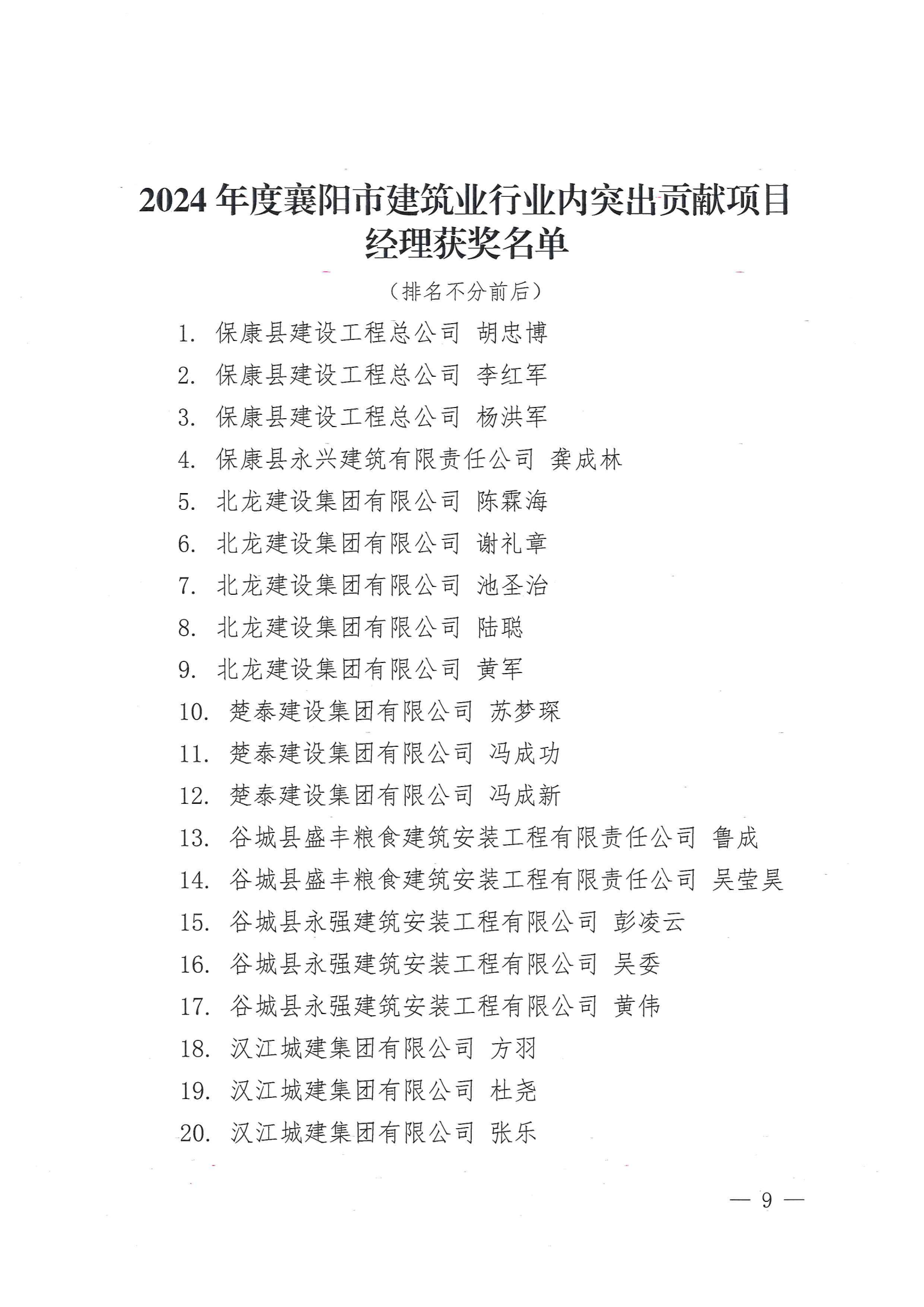 2024 年度襄阳市建筑业行业内突出贡献项目经理获奖名单

（排名不分前后）

1. 保康县建设工程总公司 胡忠博
2. 保康县建设工程总公司 李红军
3. 保康县建设工程总公司 杨洪军
4. 保康县永兴建筑有限责任公司 龚成林
5. 北龙建设集团有限公司 陈霖海
6. 北龙建设集团有限公司 谢礼章
7. 北龙建设集团有限公司 池圣治
8. 北龙建设集团有限公司 陆聪
9. 北龙建设集团有限公司 黄军
10. 楚泰建设集团有限公司 苏梦琛
11. 楚泰建设集团有限公司 冯成功
12. 楚泰建设集团有限公司 冯成新
13. 谷城县盛丰粮食建筑安装工程有限责任公司 鲁成
14. 谷城县盛丰粮食建筑安装工程有限责任公司 吴莹昊
15. 谷城县永强建筑安装工程有限公司 彭凌云
16. 谷城县永强建筑安装工程有限公司 吴委
17. 谷城县永强建筑安装工程有限公司 黄伟
18. 汉江城建集团有限公司 方羽
19. 汉江城建集团有限公司 杜尧
20. 汉江城建集团有限公司 张乐

— 9 —